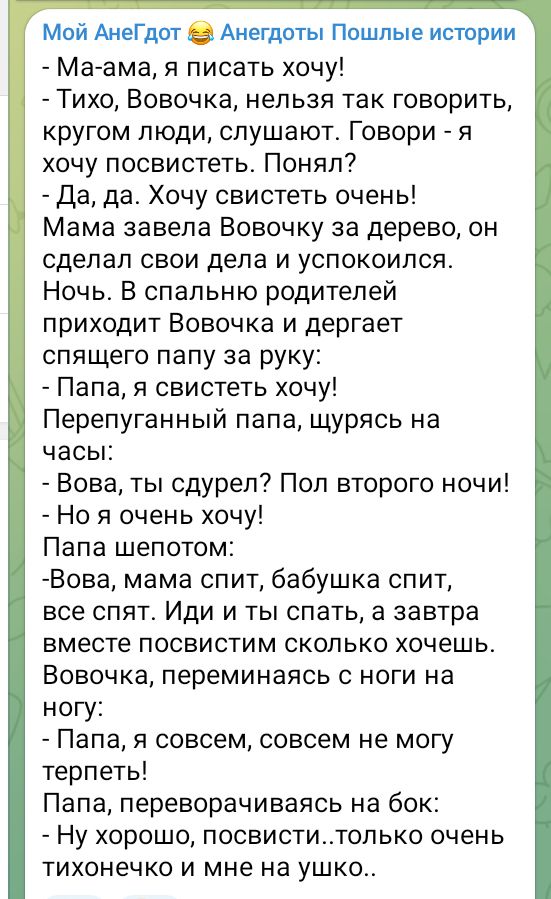 Мой АнеГдот 😂 Анегдоты Пошлые истории
- Ма-ама, я писать хочу!
- Тихо, Вовочка, нельзя так говорить, кругом люди, слушают. Говори - я хочу посвистеть. Понял?
- Да, да. Хочу свистеть очень!
Мама завела Вовочку за дерево, он сделал свои дела и успокоился.
Ночь. В спальню родителей приходит Вовочка и дергает спящего папу за руку:
- Папа, я свистеть хочу!
Перепуганный папа, щурясь на часы:
- Вова, ты сдурел? Пол второго ночи!
- Но я очень хочу!
Папа шепотом:
-Вова, мама спит, бабушка спит, все спят. Иди и ты спать, а завтра вместе посвистим сколько хочешь.
Вовочка, переминаясь с ноги на ногу:
- Папа, я совсем, совсем не могу терпеть!
Папа, переворачиваясь на бок:
- Ну хорошо, посвисти..только очень тихонечко и мне на ушко..